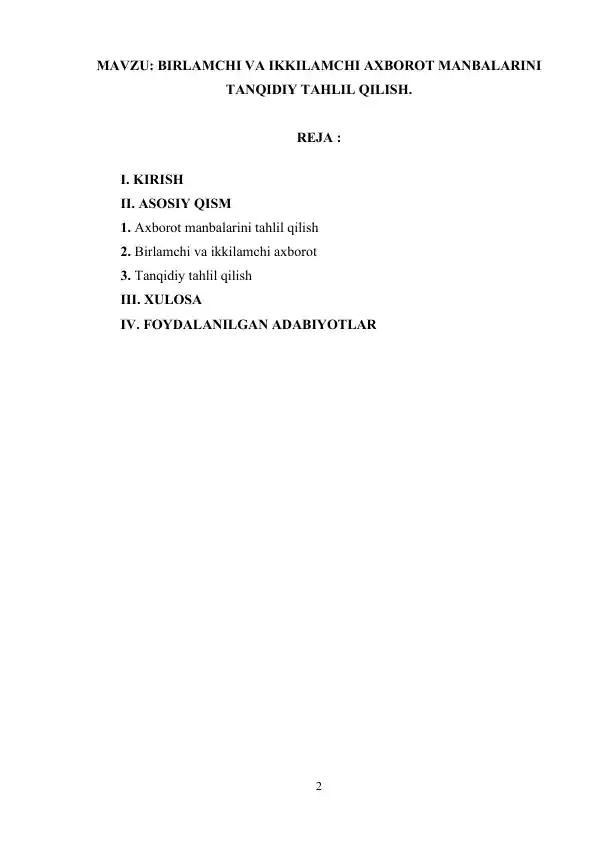 MAVZU: BIRLAMCHI VA IKKILAMCHI AXBOROT MANBALARINI TANQIDIY TAHLIL QILISH.

REJA :

I. KIRISH
II. ASOSIY QISM
1. Axborot manbalarini tahlil qilish
2. Birlamchi va ikkilamchi axborot
3. Tanqidiy tahlil qilish
III. XULOSA
IV. FOYDALANILGAN ADABIYOTLAR

2